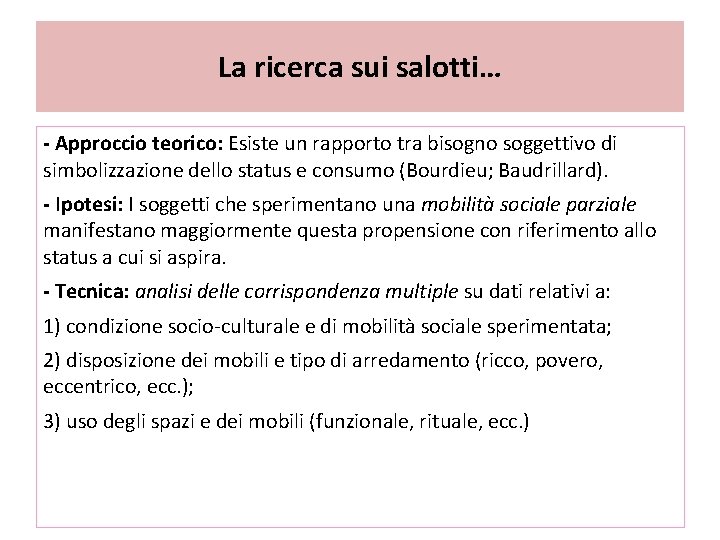 La ricerca sui salotti…

- Approccio teorico: Esiste un rapporto tra bisogno soggettivo di simbolizzazione dello status e consumo (Bourdieu; Baudrillard).

- Ipotesi: I soggetti che sperimentano una mobilità sociale parziale manifestano maggiormente questa propensione con riferimento allo status a cui si aspira.

- Tecnica: analisi delle corrispondenza multiple su dati relativi a:

1) condizione socio-culturale e di mobilità sociale sperimentata;

2) disposizione dei mobili e tipo di arredamento (ricco, povero, eccentrico, ecc.);

3) uso degli spazi e dei mobili (funzionale, rituale, ecc.)